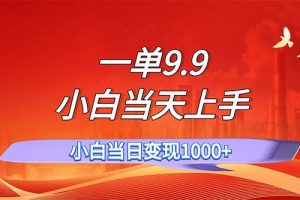 一单9.9
小白当天上手
小白当日变现1000+